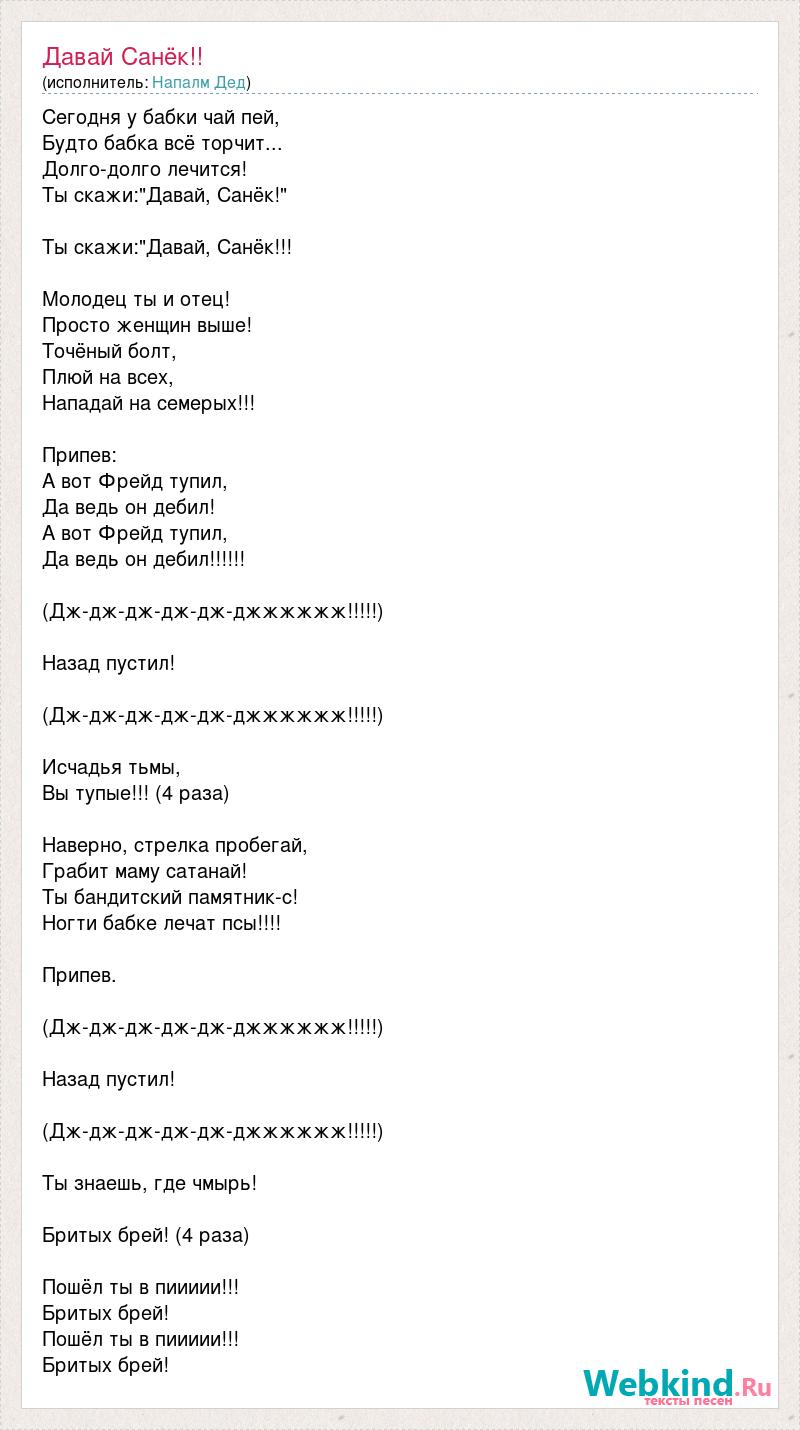 Давай Санёк!!
(исполнитель: Напалм Дед)

Сегодня у бабки чай пей,
Будто бабка всё торчит...
Долго-долго лечится!
Ты скажи:"Давай, Санёк!"

Ты скажи:"Давай, Санёк!!!

Молодец ты и отец!
Просто женщин выше!
Точёный болт,
Плюй на всех,
Нападай на семерых!!!

Припев:
А вот Фрейд тупил,
Да ведь он дебил!
А вот Фрейд тупил,
Да ведь он дебил!!!!!!

(Дж-дж-дж-дж-дж-джжжжжж!!!!!)

Назад пустил!

(Дж-дж-дж-дж-дж-джжжжжж!!!!!)

Исчадья тьмы,
Вы тупые!!! (4 раза)

Наверно, стрелка пробегай,
Грабит маму сатанай!
Ты бандитский памятник-с!
Ногти бабке лечат псы!!!!

Припев.

(Дж-дж-дж-дж-дж-джжжжжж!!!!!)

Назад пустил!

(Дж-дж-дж-дж-дж-джжжжжж!!!!!)

Ты знаешь, где чмырь!

Бритых брей! (4 раза)

Пошёл ты в пиииии!!!
Бритых брей!
Пошёл ты в пиииии!!!
Бритых брей!

Webkind.Ru
тексты песен